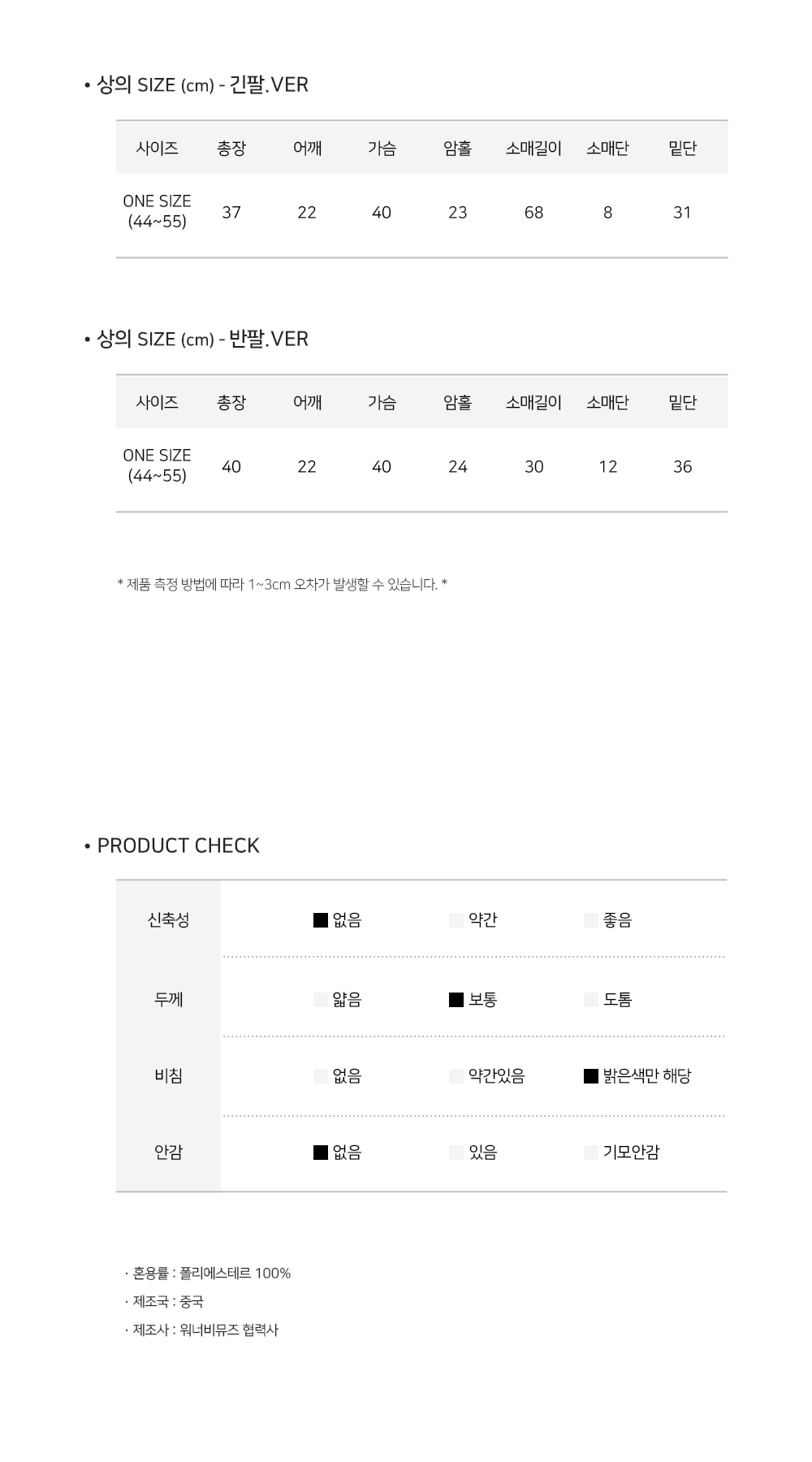 • 상의 SIZE (cm) - 긴팔.VER

| 사이즈 | 총장 | 어깨 | 가슴 | 암홀 | 소매길이 | 소매단 | 밑단 |
|---|---|---|---|---|---|---|---|
| ONE SIZE (44~55) | 37 | 22 | 40 | 23 | 68 | 8 | 31 |

• 상의 SIZE (cm) - 반팔.VER

| 사이즈 | 총장 | 어깨 | 가슴 | 암홀 | 소매길이 | 소매단 | 밑단 |
|---|---|---|---|---|---|---|---|
| ONE SIZE (44~55) | 40 | 22 | 40 | 24 | 30 | 12 | 36 |

* 제품 측정 방법에 따라 1~3cm 오차가 발생할 수 있습니다. *

• PRODUCT CHECK

| 신축성 | ■ 없음 | 약간 | 좋음 |
|---|---|---|---|
| 두께 | 얇음 | ■ 보통 | 도톰 |
| 비침 | 없음 | 약간있음 | ■ 밝은색만 해당 |
| 안감 | ■ 없음 | 있음 | 기모안감 |

· 혼용률 : 폴리에스테르 100%
· 제조국 : 중국
· 제조사 : 워너비뮤즈 협력사